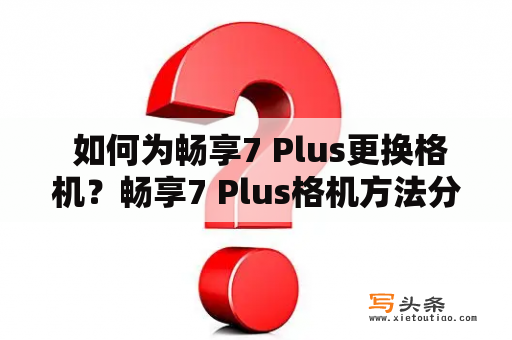 如何为畅享7 Plus更换格机？畅享7 Plus格机方法分

写头条
www.xietoutiao.com